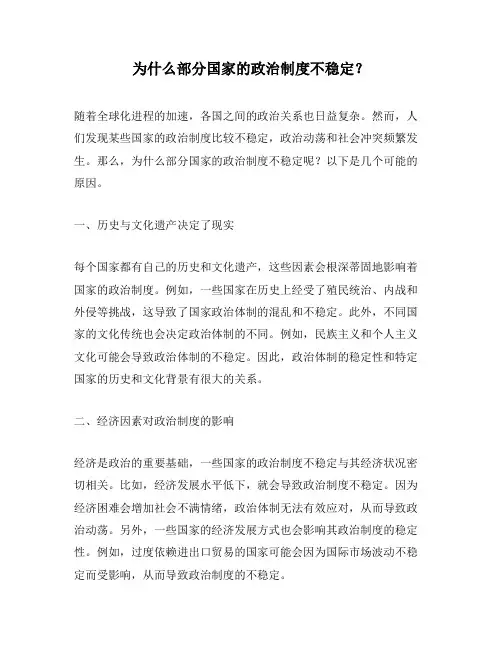 为什么部分国家的政治制度不稳定？

随着全球化进程的加速，各国之间的政治关系也日益复杂。然而，人们发现某些国家的政治制度比较不稳定，政治动荡和社会冲突频繁发生。那么，为什么部分国家的政治制度不稳定呢？以下是几个可能的原因。

一、历史与文化遗产决定了现实

每个国家都有自己的历史和文化遗产，这些因素会根深蒂固地影响着国家的政治制度。例如，一些国家在历史上经受了殖民统治、内战和外侵等挑战，这导致了国家政治体制的混乱和不稳定。此外，不同国家的文化传统也会决定政治体制的不同。例如，民族主义和个人主义文化可能会导致政治体制的不稳定。因此，政治体制的稳定性和特定国家的历史和文化背景有很大的关系。

二、经济因素对政治制度的影响

经济是政治的重要基础，一些国家的政治制度不稳定与其经济状况密切相关。比如，经济发展水平低下，就会导致政治制度不稳定。因为经济困难会增加社会不满情绪，政治体制无法有效应对，从而导致政治动荡。另外，一些国家的经济发展方式也会影响其政治制度的稳定性。例如，过度依赖进出口贸易的国家可能会因为国际市场波动不稳定而受影响，从而导致政治制度的不稳定。